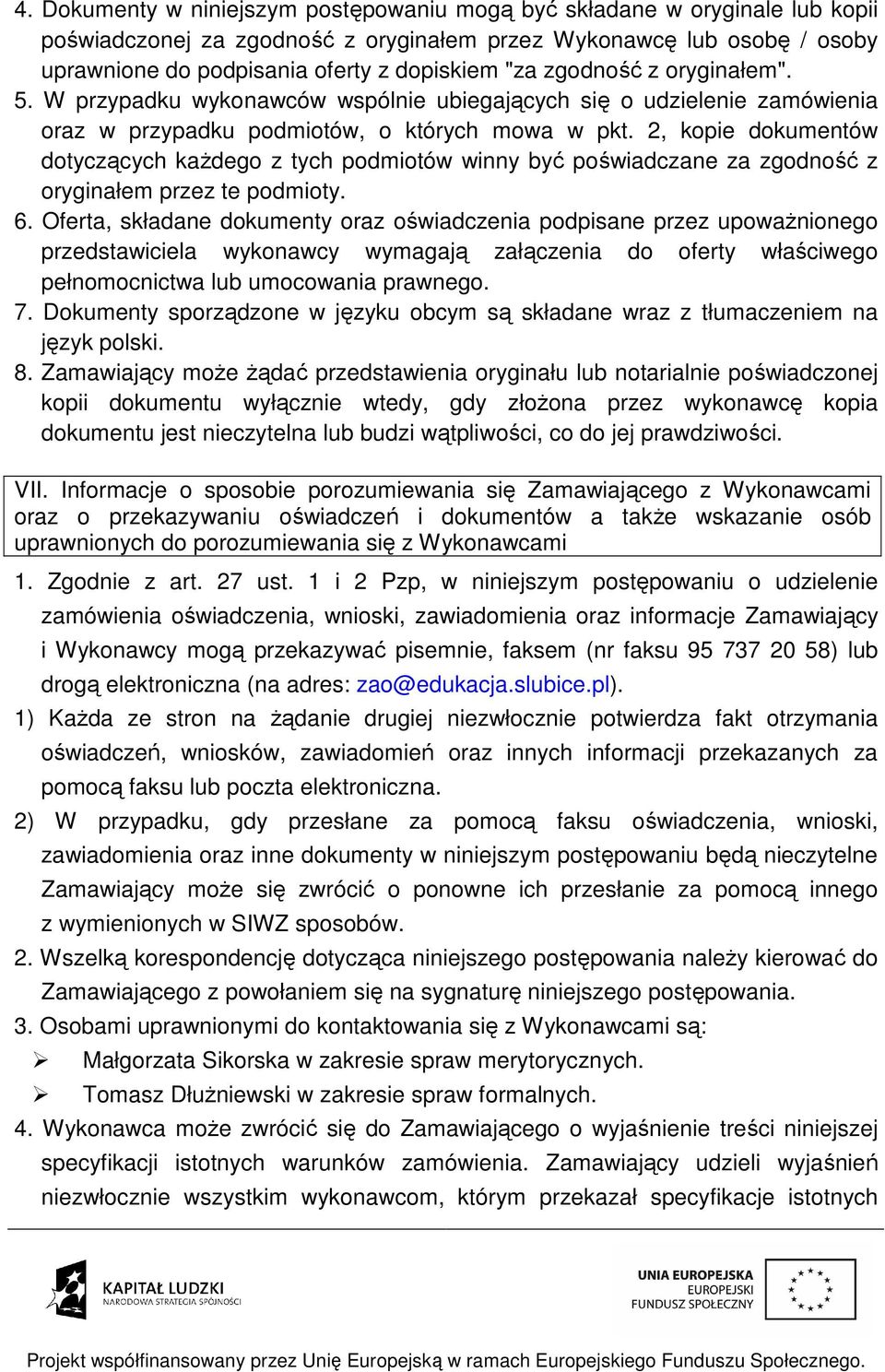 4. Dokumenty w niniejszym postępowaniu mogą być składane w oryginale lub kopii poświadczonej za zgodność z oryginałem przez Wykonawcę lub osobę / osoby uprawnione do podpisania oferty z dopiskiem "za zgodność z oryginałem".
5. W przypadku wykonawców wspólnie ubiegających się o udzielenie zamówienia oraz w przypadku podmiotów, o których mowa w pkt. 2, kopie dokumentów dotyczących każdego z tych podmiotów winny być poświadczane za zgodność z oryginałem przez te podmioty.
6. Oferta, składane dokumenty oraz oświadczenia podpisane przez upoważnionego przedstawiciela wykonawcy wymagają załączenia do oferty właściwego pełnomocnictwa lub umocowania prawnego.
7. Dokumenty sporządzone w języku obcym są składane wraz z tłumaczeniem na język polski.
8. Zamawiający może żądać przedstawienia oryginału lub notarialnie poświadczonej kopii dokumentu wyłącznie wtedy, gdy złożona przez wykonawcę kopia dokumentu jest nieczytelna lub budzi wątpliwości, co do jej prawdziwości.

VII. Informacje o sposobie porozumiewania się Zamawiającego z Wykonawcami oraz o przekazywaniu oświadczeń i dokumentów a także wskazanie osób uprawnionych do porozumiewania się z Wykonawcami

1. Zgodnie z art. 27 ust. 1 i 2 Pzp, w niniejszym postępowaniu o udzielenie zamówienia oświadczenia, wnioski, zawiadomienia oraz informacje Zamawiający i Wykonawcy mogą przekazywać pisemnie, faksem (nr faksu 95 737 20 58) lub drogą elektroniczna (na adres: zao@edukacja.slubice.pl).
1) Każda ze stron na żądanie drugiej niezwłocznie potwierdza fakt otrzymania oświadczeń, wniosków, zawiadomień oraz innych informacji przekazanych za pomocą faksu lub poczta elektroniczna.
2) W przypadku, gdy przesłane za pomocą faksu oświadczenia, wnioski, zawiadomienia oraz inne dokumenty w niniejszym postępowaniu będą nieczytelne Zamawiający może się zwrócić o ponowne ich przesłanie za pomocą innego z wymienionych w SIWZ sposobów.
2. Wszelką korespondencję dotycząca niniejszego postępowania należy kierować do Zamawiającego z powołaniem się na sygnaturę niniejszego postępowania.
3. Osobami uprawnionymi do kontaktowania się z Wykonawcami są:
➢ Małgorzata Sikorska w zakresie spraw merytorycznych.
➢ Tomasz Dłużniewski w zakresie spraw formalnych.
4. Wykonawca może zwrócić się do Zamawiającego o wyjaśnienie treści niniejszej specyfikacji istotnych warunków zamówienia. Zamawiający udzieli wyjaśnień niezwłocznie wszystkim wykonawcom, którym przekazał specyfikacje istotnych

KAPITAŁ LUDZKI
NARODOWA STRATEGIA SPÓJNOŚCI

UNIA EUROPEJSKA
EUROPEJSKI
FUNDUSZ SPOŁECZNY

Projekt współfinansowany przez Unię Europejską w ramach Europejskiego Funduszu Społecznego.